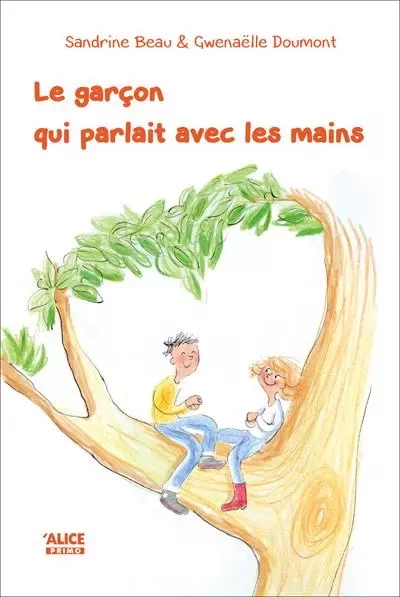 Sandrine Beau & Gwenaëlle Doumont

Le garçon qui parlait avec les mains

'ALICE
PRIMO